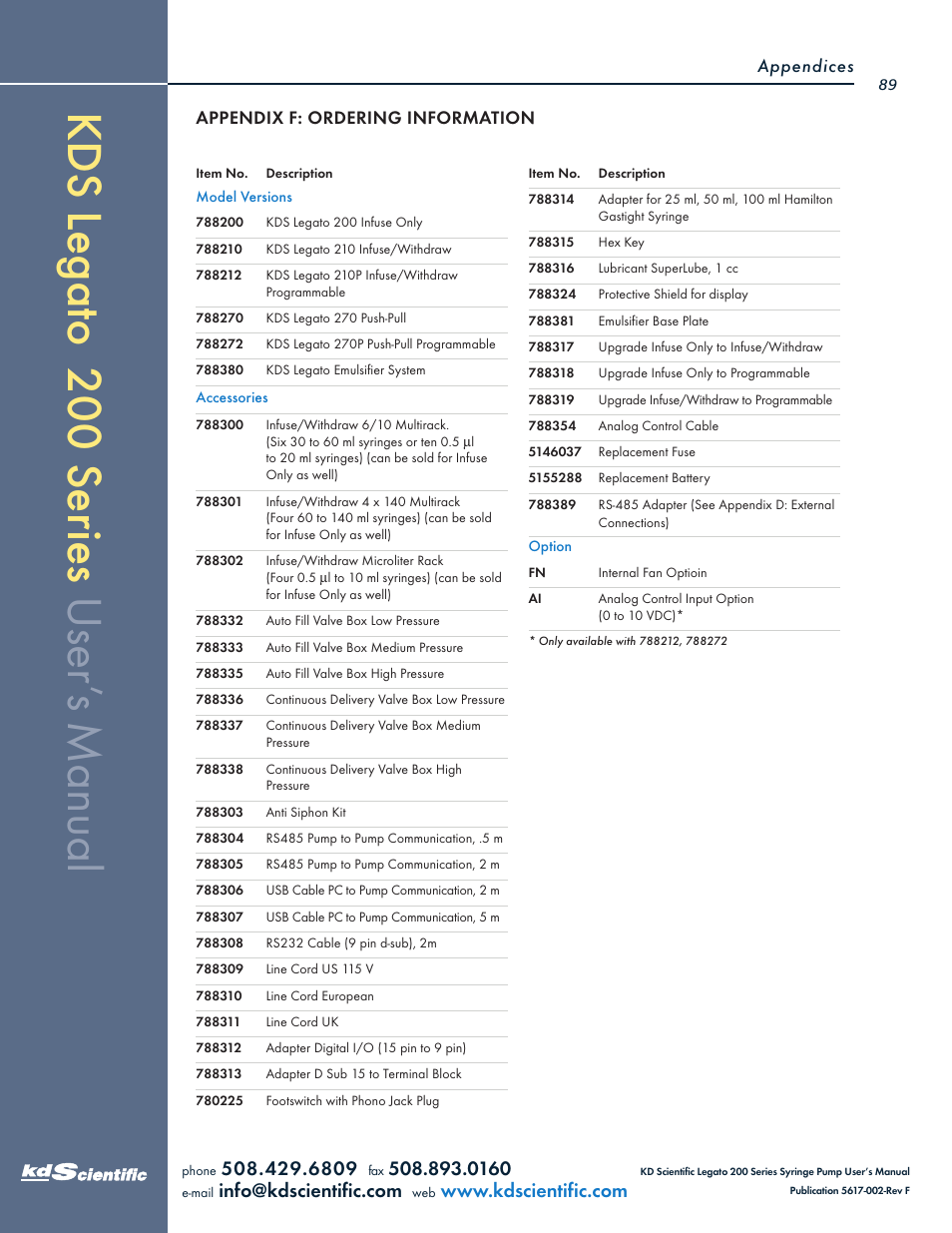 KDS Legato 200 Series User's Manual

Appendices

89

APPENDIX F: ORDERING INFORMATION

| Item No. | Description |
|---|---|
| Model Versions | |
| 788200 | KDS Legato 200 Infuse Only |
| 788210 | KDS Legato 210 Infuse/Withdraw |
| 788212 | KDS Legato 210P Infuse/Withdraw Programmable |
| 788270 | KDS Legato 270 Push-Pull |
| 788272 | KDS Legato 270P Push-Pull Programmable |
| 788380 | KDS Legato Emulsifier System |
| Accessories | |
| 788300 | Infuse/Withdraw 6/10 Multirack. (Six 30 to 60 ml syringes or ten 0.5 µl to 20 ml syringes) (can be sold for Infuse Only as well) |
| 788301 | Infuse/Withdraw 4 x 140 Multirack (Four 60 to 140 ml syringes) (can be sold for Infuse Only as well) |
| 788302 | Infuse/Withdraw Microliter Rack (Four 0.5 µl to 10 ml syringes) (can be sold for Infuse Only as well) |
| 788332 | Auto Fill Valve Box Low Pressure |
| 788333 | Auto Fill Valve Box Medium Pressure |
| 788335 | Auto Fill Valve Box High Pressure |
| 788336 | Continuous Delivery Valve Box Low Pressure |
| 788337 | Continuous Delivery Valve Box Medium Pressure |
| 788338 | Continuous Delivery Valve Box High Pressure |
| 788303 | Anti Siphon Kit |
| 788304 | RS485 Pump to Pump Communication, .5 m |
| 788305 | RS485 Pump to Pump Communication, 2 m |
| 788306 | USB Cable PC to Pump Communication, 2 m |
| 788307 | USB Cable PC to Pump Communication, 5 m |
| 788308 | RS232 Cable (9 pin d-sub), 2m |
| 788309 | Line Cord US 115 V |
| 788310 | Line Cord European |
| 788311 | Line Cord UK |
| 788312 | Adapter Digital I/O (15 pin to 9 pin) |
| 788313 | Adapter D Sub 15 to Terminal Block |
| 780225 | Footswitch with Phono Jack Plug |

| Item No. | Description |
|---|---|
| 788314 | Adapter for 25 ml, 50 ml, 100 ml Hamilton Gastight Syringe |
| 788315 | Hex Key |
| 788316 | Lubricant SuperLube, 1 cc |
| 788324 | Protective Shield for display |
| 788381 | Emulsifier Base Plate |
| 788317 | Upgrade Infuse Only to Infuse/Withdraw |
| 788318 | Upgrade Infuse Only to Programmable |
| 788319 | Upgrade Infuse/Withdraw to Programmable |
| 788354 | Analog Control Cable |
| 5146037 | Replacement Fuse |
| 5155288 | Replacement Battery |
| 788389 | RS-485 Adapter (See Appendix D: External Connections) |
| Option | |
| FN | Internal Fan Optioin |
| AI | Analog Control Input Option (0 to 10 VDC)* |

* Only available with 788212, 788272

kdScientific

phone 508.429.6809 fax 508.893.0160
e-mail info@kdscientific.com web www.kdscientific.com

KD Scientific Legato 200 Series Syringe Pump User's Manual
Publication 5617-002-Rev F